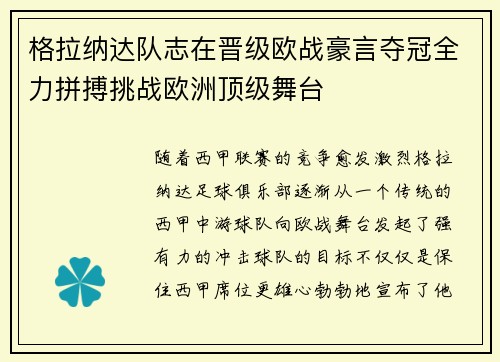 格拉纳达队志在晋级欧战豪言夺冠全力拼搏挑战欧洲顶级舞台

随着西甲联赛的竞争愈发激烈格拉纳达足球俱乐部逐渐从一个传统的西甲中游球队向欧战舞台发起了强有力的冲击球队的目标不仅仅是保住西甲席位更雄心勃勃地宣布了他